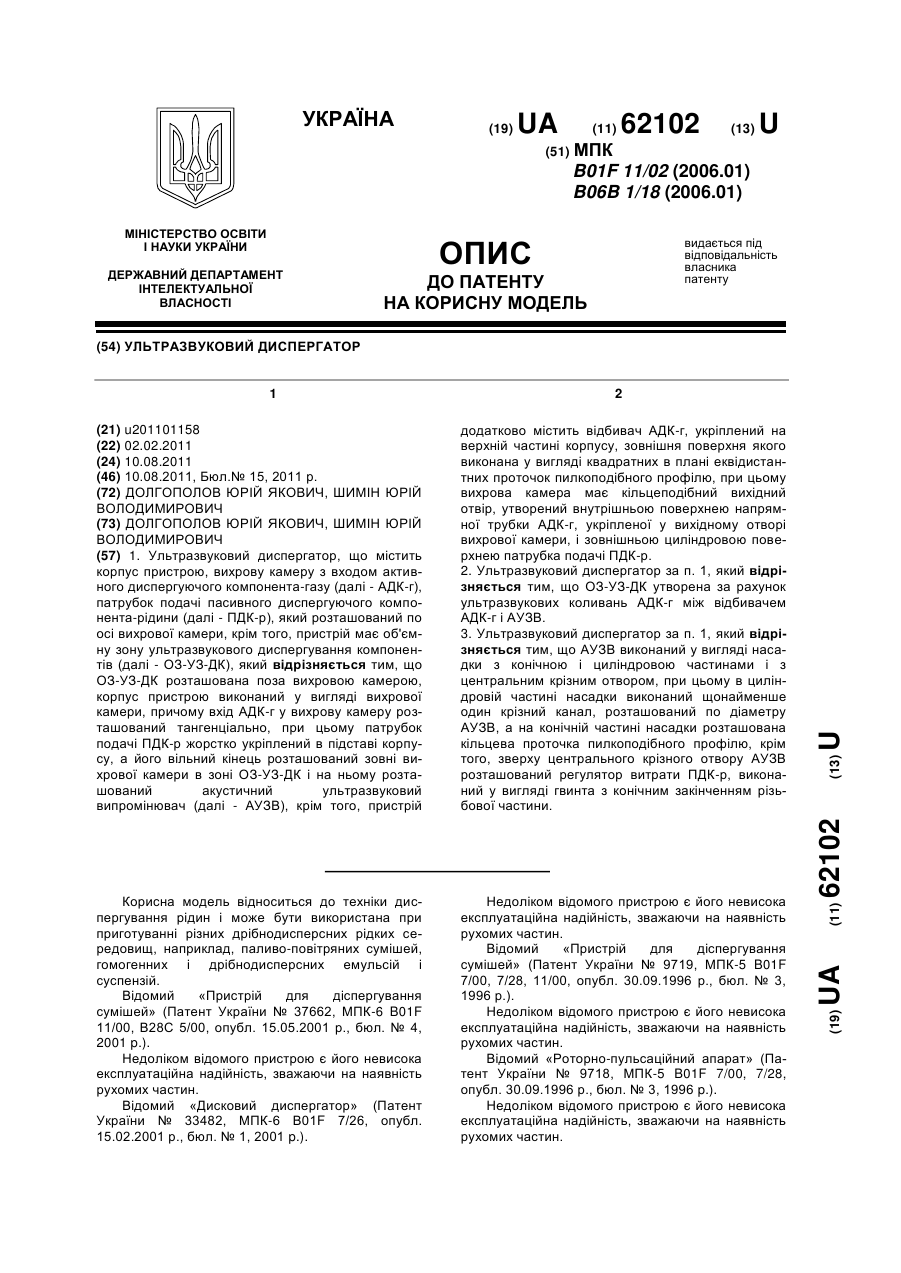 УКРАЇНА

(19) UA (11) 62102 (13) U

(51) МПК
B01F 11/02 (2006.01)
B06B 1/18 (2006.01)

МІНІСТЕРСТВО ОСВІТИ І НАУКИ УКРАЇНИ

ДЕРЖАВНИЙ ДЕПАРТАМЕНТ ІНТЕЛЕКТУАЛЬНОЇ ВЛАСНОСТІ

ОПИС
ДО ПАТЕНТУ
НА КОРИСНУ МОДЕЛЬ

видається під відповідальність власника патенту

(54) УЛЬТРАЗВУКОВИЙ ДИСПЕРГАТОР

1

(21) u201101158
(22) 02.02.2011
(24) 10.08.2011
(46) 10.08.2011, Бюл.№ 15, 2011 р.
(72) ДОЛГОПОЛОВ ЮРІЙ ЯКОВИЧ, ШИМІН ЮРІЙ ВОЛОДИМИРОВИЧ
(73) ДОЛГОПОЛОВ ЮРІЙ ЯКОВИЧ, ШИМІН ЮРІЙ ВОЛОДИМИРОВИЧ
(57) 1. Ультразвуковий диспергатор, що містить корпус пристрою, вихрову камеру з входом активного диспергуючого компонента-газу (далі - АДК-г), патрубок подачі пасивного диспергуючого компонента-рідини (далі - ПДК-р), який розташований по осі вихрової камери, крім того, пристрій має об'ємну зону ультразвукового диспергування компонентів (далі - ОЗ-УЗ-ДК), який відрізняється тим, що ОЗ-УЗ-ДК розташована поза вихровою камерою, корпус пристрою виконаний у вигляді вихрової камери, причому вхід АДК-г у вихрову камеру розташований тангенціально, при цьому патрубок подачі ПДК-р жорстко укріплений в підставі корпусу, а його вільний кінець розташований зовні вихрової камери в зоні ОЗ-УЗ-ДК і на ньому розташований акустичний ультразвуковий випромінювач (далі - АУЗВ), крім того, пристрій

2

додатково містить відбивач АДК-г, укріплений на верхній частині корпусу, зовнішня поверхня якого виконана у вигляді квадратних в плані еквідистантних проточок пилкоподібного профілю, при цьому вихрова камера має кільцеподібний вихідний отвір, утворений внутрішньою поверхнею напрямної трубки АДК-г, укріпленої у вихідному отворі вихрової камери, і зовнішньою циліндровою поверхнею патрубка подачі ПДК-р.
2. Ультразвуковий диспергатор за п. 1, який відрізняється тим, що ОЗ-УЗ-ДК утворена за рахунок ультразвукових коливань АДК-г між відбивачем АДК-г і АУЗВ.
3. Ультразвуковий диспергатор за п. 1, який відрізняється тим, що АУЗВ виконаний у вигляді насадки з конічною і циліндровою частинами і з центральним крізним отвором, при цьому в циліндровій частині насадки виконаний щонайменше один крізний канал, розташований по діаметру АУЗВ, а на конічній частині насадки розташована кільцева проточка пилкоподібного профілю, крім того, зверху центрального крізного отвору АУЗВ розташований регулятор витрати ПДК-р, виконаний у вигляді гвинта з конічним закінченням різьбової частини.

(19) UA (11) 62102 (13) U

Корисна модель відноситься до техніки диспергування рідин і може бути використана при приготуванні різних дрібнодисперсних рідких середовищ, наприклад, паливо-повітряних сумішей, гомогенних і дрібнодисперсних емульсій і суспензій.
Відомий «Пристрій для діспергування сумішей» (Патент України № 37662, МПК-6 B01F 11/00, B28C 5/00, опубл. 15.05.2001 р., бюл. № 4, 2001 р.).
Недоліком відомого пристрою є його невисока експлуатаційна надійність, зважаючи на наявність рухомих частин.
Відомий «Дисковий диспергатор» (Патент України № 33482, МПК-6 B01F 7/26, опубл. 15.02.2001 р., бюл. № 1, 2001 р.).

Недоліком відомого пристрою є його невисока експлуатаційна надійність, зважаючи на наявність рухомих частин.
Відомий «Пристрій для діспергування сумішей» (Патент України № 9719, МПК-5 B01F 7/00, 7/28, 11/00, опубл. 30.09.1996 р., бюл. № 3, 1996 р.).
Недоліком відомого пристрою є його невисока експлуатаційна надійність, зважаючи на наявність рухомих частин.
Відомий «Роторно-пульсаційний апарат» (Патент України № 9718, МПК-5 B01F 7/00, 7/28, опубл. 30.09.1996 р., бюл. № 3, 1996 р.).
Недоліком відомого пристрою є його невисока експлуатаційна надійність, зважаючи на наявність рухомих частин.